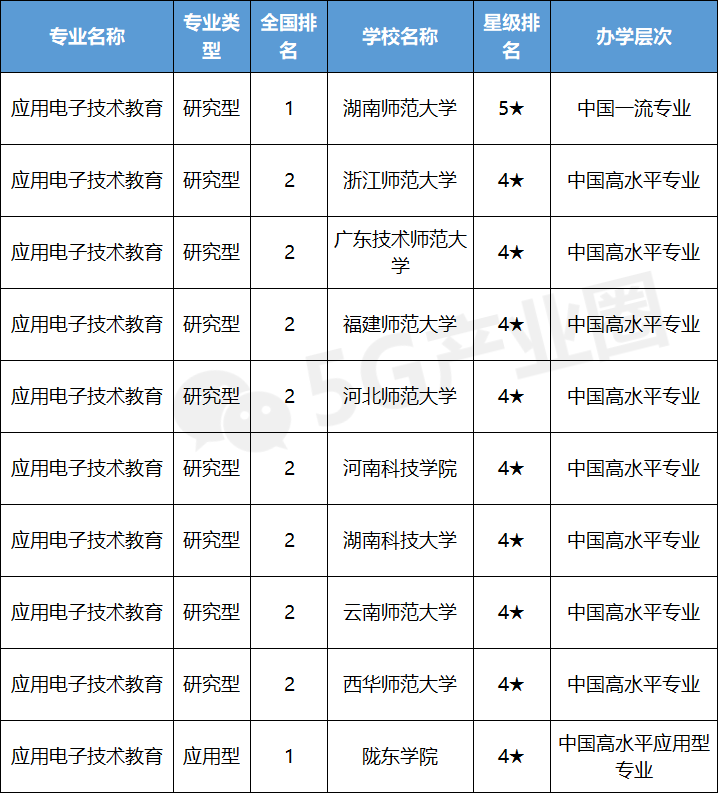 | 专业名称 | 专业类型 | 全国排名 | 学校名称 | 星级排名 | 办学层次 |
|---|---|---|---|---|---|
| 应用电子技术教育 | 研究型 | 1 | 湖南师范大学 | 5★ | 中国一流专业 |
| 应用电子技术教育 | 研究型 | 2 | 浙江师范大学 | 4★ | 中国高水平专业 |
| 应用电子技术教育 | 研究型 | 2 | 广东技术师范大学 | 4★ | 中国高水平专业 |
| 应用电子技术教育 | 研究型 | 2 | 福建师范大学 | 4★ | 中国高水平专业 |
| 应用电子技术教育 | 研究型 | 2 | 河北师范大学 | 4★ | 中国高水平专业 |
| 应用电子技术教育 | 研究型 | 2 | 河南科技学院 | 4★ | 中国高水平专业 |
| 应用电子技术教育 | 研究型 | 2 | 湖南科技大学 | 4★ | 中国高水平专业 |
| 应用电子技术教育 | 研究型 | 2 | 云南师范大学 | 4★ | 中国高水平专业 |
| 应用电子技术教育 | 研究型 | 2 | 西华师范大学 | 4★ | 中国高水平专业 |
| 应用电子技术教育 | 应用型 | 1 | 陇东学院 | 4★ | 中国高水平应用型专业 |

5G产业圈